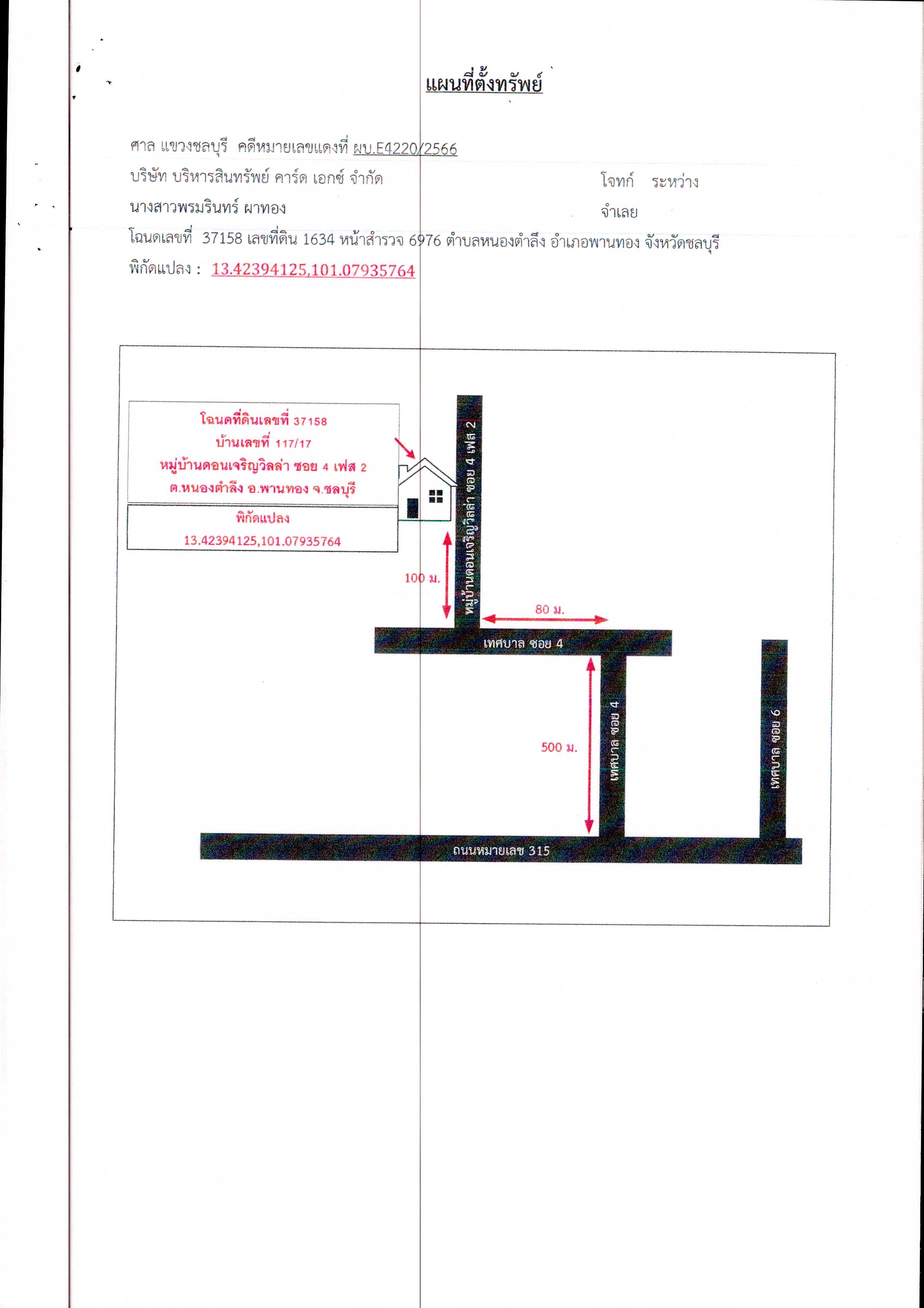 แผนที่ตั้งทรัพย์

ศาล แขวงชลบุรี คดีหมายเลขแดงที่ ผบ.E4220/2566

บริษัท บริหารสินทรัพย์ คาร์ด เอกซ์ จำกัด โจทก์ ระหว่าง

นางสาวพรมรินทร์ ผาทอง จำเลย

โฉนดเลขที่ 37158 เลขที่ดิน 1634 หน้าสำรวจ 6976 ตำบลหนองตำลึง อำเภอพานทอง จังหวัดชลบุรี

พิกัดแปลง : 13.42394125,101.07935764

โฉนดที่ดินเลขที่ 37158
บ้านเลขที่ 117/17
หมู่บ้านดอนเจริญวิลล่า ซอย 4 เฟส 2
ต.หนองตำลึง อ.พานทอง จ.ชลบุรี

พิกัดแปลง
13.42394125,101.07935764

หมู่บ้านดอนเจริญวิลล่า ซอย 4 เฟส 2

100 ม.

80 ม.

เทศบาล ซอย 4

500 ม.

เทศบาล ซอย 4

เทศบาล ซอย 6

ถนนหมายเลข 315